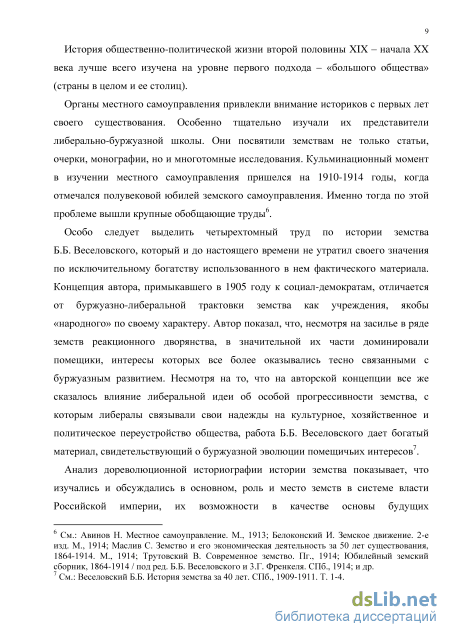 9

История общественно-политической жизни второй половины XIX – начала XX века лучше всего изучена на уровне первого подхода – «большого общества» (страны в целом и ее столиц).

Органы местного самоуправления привлекли внимание историков с первых лет своего существования. Особенно тщательно изучали их представители либерально-буржуазной школы. Они посвятили земствам не только статьи, очерки, монографии, но и многотомные исследования. Кульминационный момент в изучении местного самоуправления пришелся на 1910-1914 годы, когда отмечался полувековой юбилей земского самоуправления. Именно тогда по этой проблеме вышли крупные обобщающие труды$^6$.

Особо следует выделить четырехтомный труд по истории земства Б.Б. Веселовского, который и до настоящего времени не утратил своего значения по исключительному богатству использованного в нем фактического материала. Концепция автора, примыкавшего в 1905 году к социал-демократам, отличается от буржуазно-либеральной трактовки земства как учреждения, якобы «народного» по своему характеру. Автор показал, что, несмотря на засилье в ряде земств реакционного дворянства, в значительной их части доминировали помещики, интересы которых все более оказывались тесно связанными с буржуазным развитием. Несмотря на то, что на авторской концепции все же сказалось влияние либеральной идеи об особой прогрессивности земства, с которым либералы связывали свои надежды на культурное, хозяйственное и политическое переустройство общества, работа Б.Б. Веселовского дает богатый материал, свидетельствующий о буржуазной эволюции помещичьих интересов$^7$.

Анализ дореволюционной историографии истории земства показывает, что изучались и обсуждались в основном, роль и место земств в системе власти Российской империи, их возможности в качестве основы будущих

$^6$ См.: Авинов Н. Местное самоуправление. М., 1913; Белоконский И. Земское движение. 2-е изд. М., 1914; Маслив С. Земство и его экономическая деятельность за 50 лет существования, 1864-1914. М., 1914; Трутовский В. Современное земство. Пг., 1914; Юбилейный земский сборник, 1864-1914 / под ред. Б.Б. Веселовского и З.Г. Френкеля. СПб., 1914; и др.
$^7$ См.: Веселовский Б.Б. История земства за 40 лет. СПб., 1909-1911. Т. 1-4.

dsLib.net
библиотека диссертаций